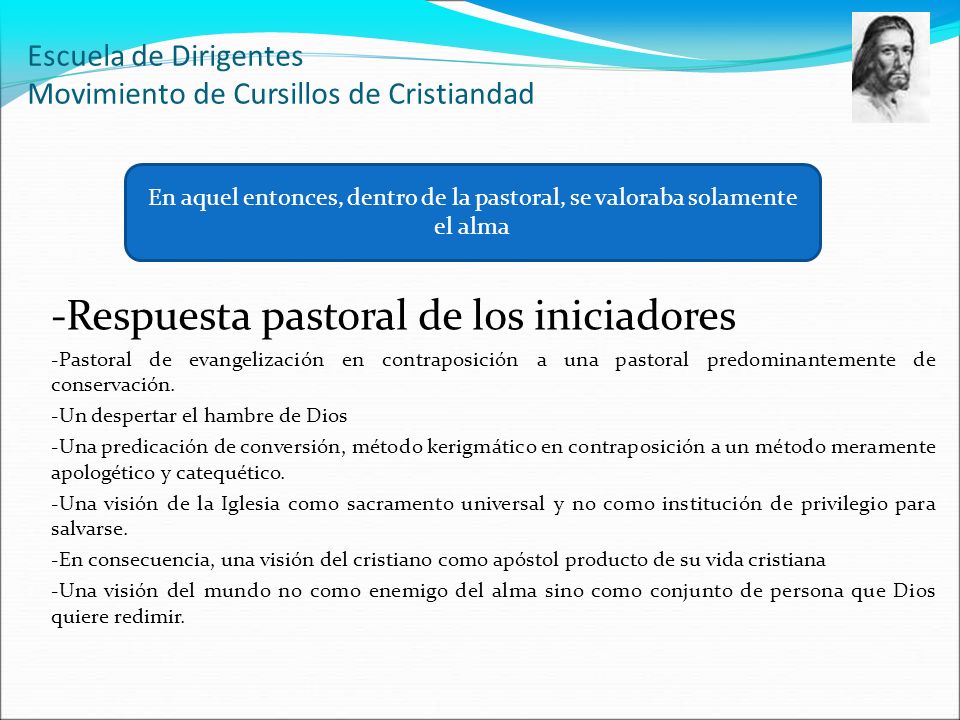 Escuela de Dirigentes
Movimiento de Cursillos de Cristiandad

En aquel entonces, dentro de la pastoral, se valoraba solamente el alma

-Respuesta pastoral de los iniciadores

-Pastoral de evangelización en contraposición a una pastoral predominantemente de conservación.

-Un despertar el hambre de Dios

-Una predicación de conversión, método kerigmático en contraposición a un método meramente apologético y catequético.

-Una visión de la Iglesia como sacramento universal y no como institución de privilegio para salvarse.

-En consecuencia, una visión del cristiano como apóstol producto de su vida cristiana

-Una visión del mundo no como enemigo del alma sino como conjunto de persona que Dios quiere redimir.